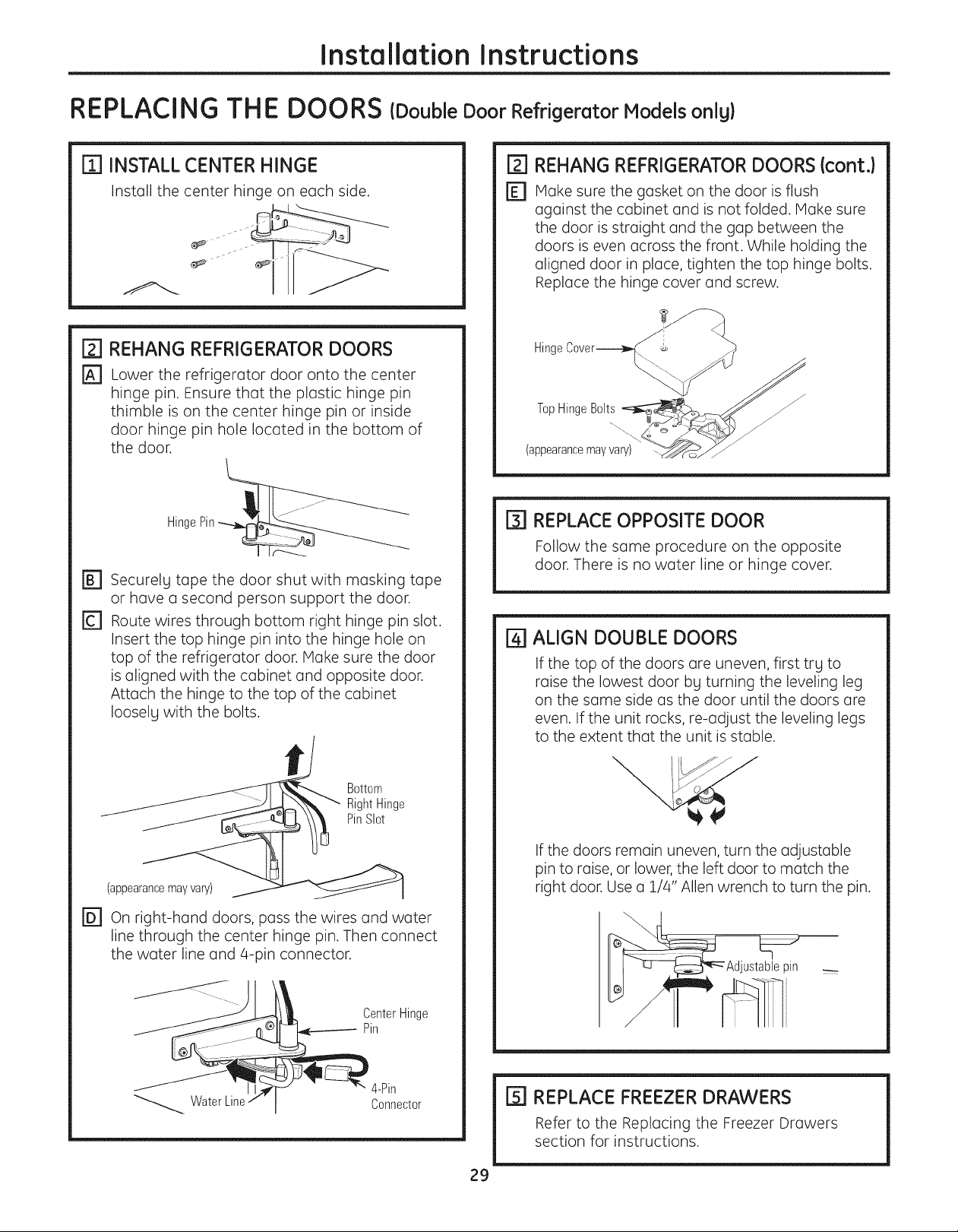 Installation Instructions

REPLACING THE DOORS (Double Door Refrigerator Models only)

1 INSTALL CENTER HINGE
Install the center hinge on each side.

2 REHANG REFRIGERATOR DOORS
A Lower the refrigerator door onto the center hinge pin. Ensure that the plastic hinge pin thimble is on the center hinge pin or inside door hinge pin hole located in the bottom of the door.

Hinge Pin

B Securely tape the door shut with masking tape or have a second person support the door.

C Route wires through bottom right hinge pin slot. Insert the top hinge pin into the hinge hole on top of the refrigerator door. Make sure the door is aligned with the cabinet and opposite door. Attach the hinge to the top of the cabinet loosely with the bolts.

Bottom Right Hinge Pin Slot

(appearance may vary)

D On right-hand doors, pass the wires and water line through the center hinge pin. Then connect the water line and 4-pin connector.

Center Hinge Pin

Water Line

4-Pin Connector

2 REHANG REFRIGERATOR DOORS (cont.)
E Make sure the gasket on the door is flush against the cabinet and is not folded. Make sure the door is straight and the gap between the doors is even across the front. While holding the aligned door in place, tighten the top hinge bolts. Replace the hinge cover and screw.

Hinge Cover

Top Hinge Bolts

(appearance may vary)

3 REPLACE OPPOSITE DOOR
Follow the same procedure on the opposite door. There is no water line or hinge cover.

4 ALIGN DOUBLE DOORS
If the top of the doors are uneven, first try to raise the lowest door by turning the leveling leg on the same side as the door until the doors are even. If the unit rocks, re-adjust the leveling legs to the extent that the unit is stable.

If the doors remain uneven, turn the adjustable pin to raise, or lower, the left door to match the right door. Use a 1/4" Allen wrench to turn the pin.

Adjustable pin

5 REPLACE FREEZER DRAWERS
Refer to the Replacing the Freezer Drawers section for instructions.

29